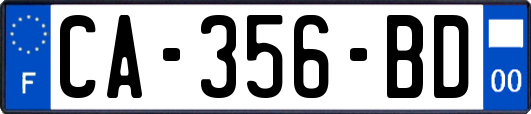 F
CA-356-BD
00